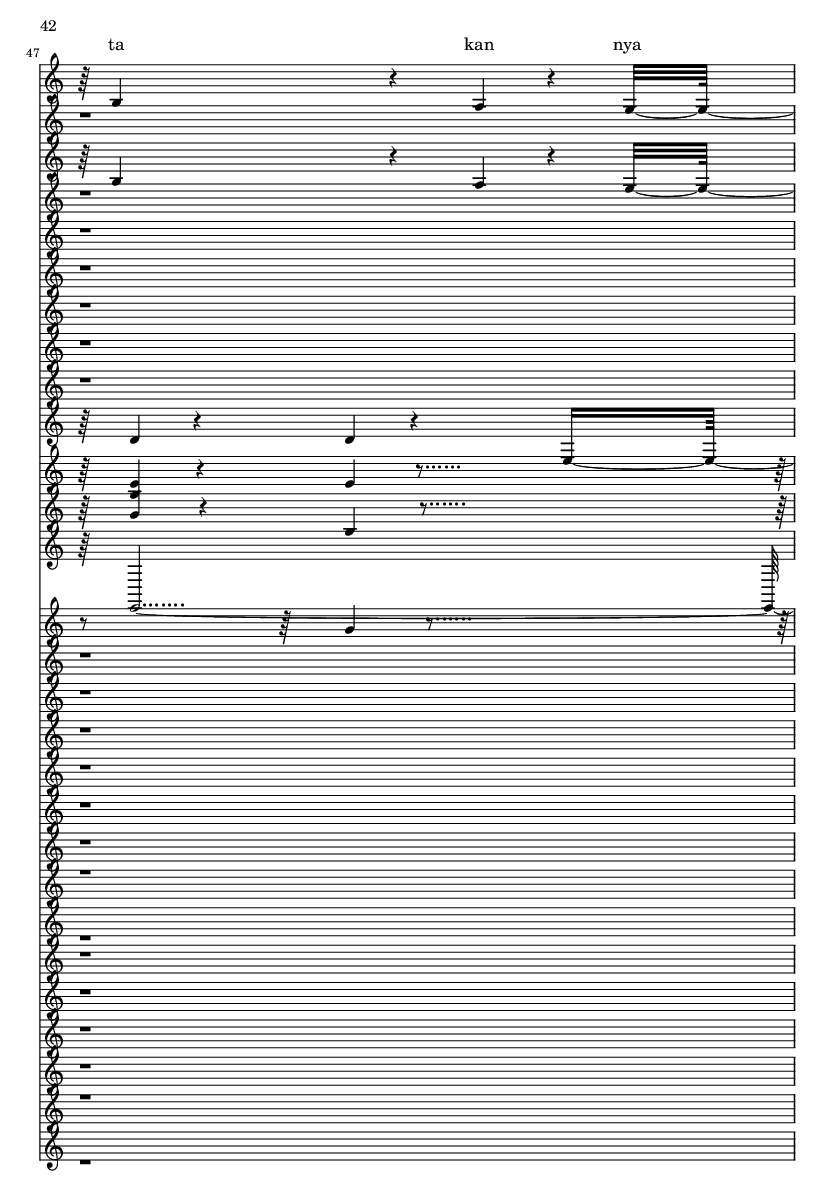 42

47

ta

kan

nya